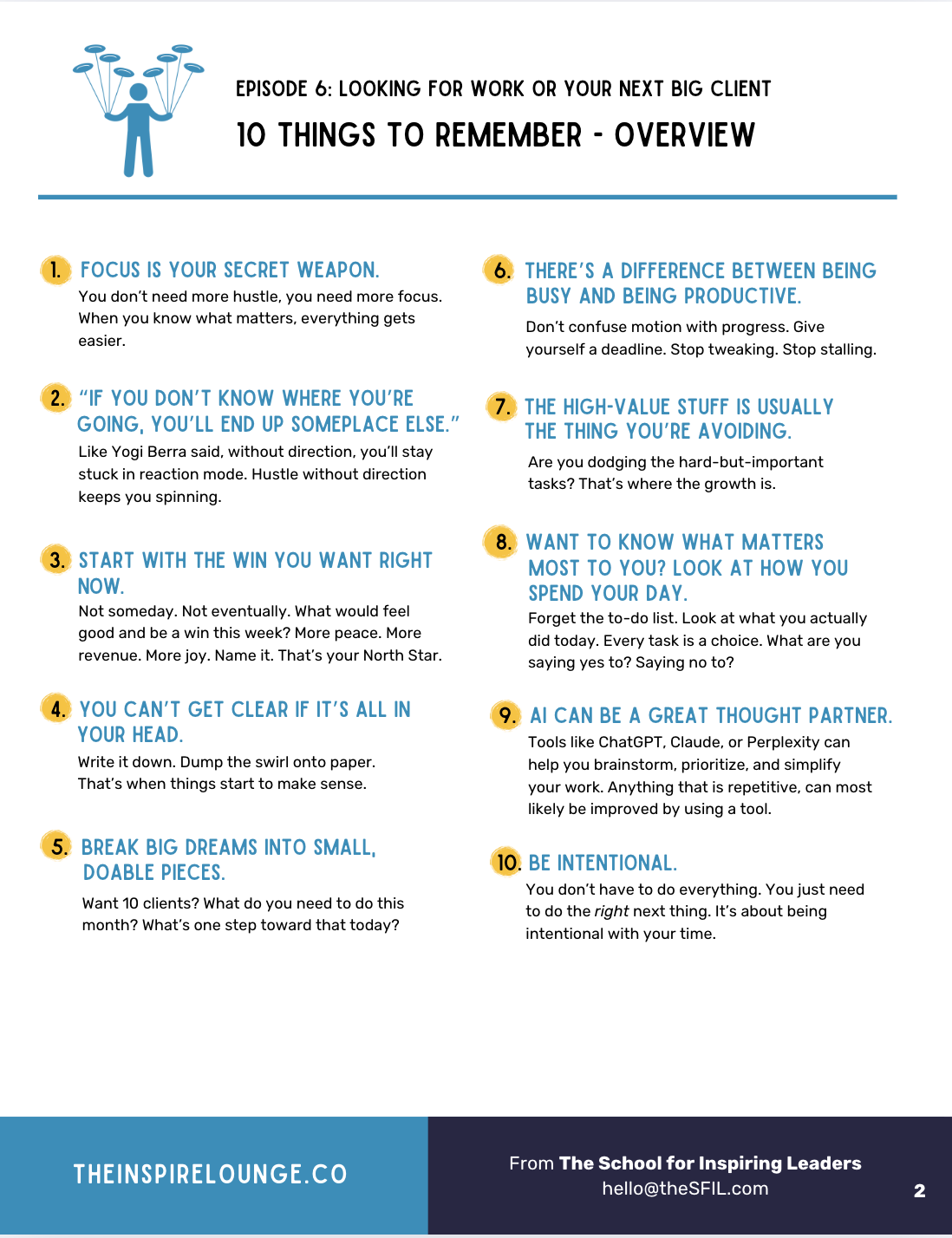 EPISODE 6: LOOKING FOR WORK OR YOUR NEXT BIG CLIENT

10 THINGS TO REMEMBER - OVERVIEW

1. FOCUS IS YOUR SECRET WEAPON.

You don't need more hustle, you need more focus. When you know what matters, everything gets easier.

2. "IF YOU DON'T KNOW WHERE YOU'RE GOING, YOU'LL END UP SOMEPLACE ELSE."

Like Yogi Berra said, without direction, you'll stay stuck in reaction mode. Hustle without direction keeps you spinning.

3. START WITH THE WIN YOU WANT RIGHT NOW.

Not someday. Not eventually. What would feel good and be a win this week? More peace. More revenue. More joy. Name it. That's your North Star.

4. YOU CAN'T GET CLEAR IF IT'S ALL IN YOUR HEAD.

Write it down. Dump the swirl onto paper. That's when things start to make sense.

5. BREAK BIG DREAMS INTO SMALL, DOABLE PIECES.

Want 10 clients? What do you need to do this month? What's one step toward that today?

6. THERE'S A DIFFERENCE BETWEEN BEING BUSY AND BEING PRODUCTIVE.

Don't confuse motion with progress. Give yourself a deadline. Stop tweaking. Stop stalling.

7. THE HIGH-VALUE STUFF IS USUALLY THE THING YOU'RE AVOIDING.

Are you dodging the hard-but-important tasks? That's where the growth is.

8. WANT TO KNOW WHAT MATTERS MOST TO YOU? LOOK AT HOW YOU SPEND YOUR DAY.

Forget the to-do list. Look at what you actually did today. Every task is a choice. What are you saying yes to? Saying no to?

9. AI CAN BE A GREAT THOUGHT PARTNER.

Tools like ChatGPT, Claude, or Perplexity can help you brainstorm, prioritize, and simplify your work. Anything that is repetitive, can most likely be improved by using a tool.

10. BE INTENTIONAL.

You don't have to do everything. You just need to do the right next thing. It's about being intentional with your time.

THEINSPIRELOUNGE.CO

From The School for Inspiring Leaders
hello@theSFIL.com

2